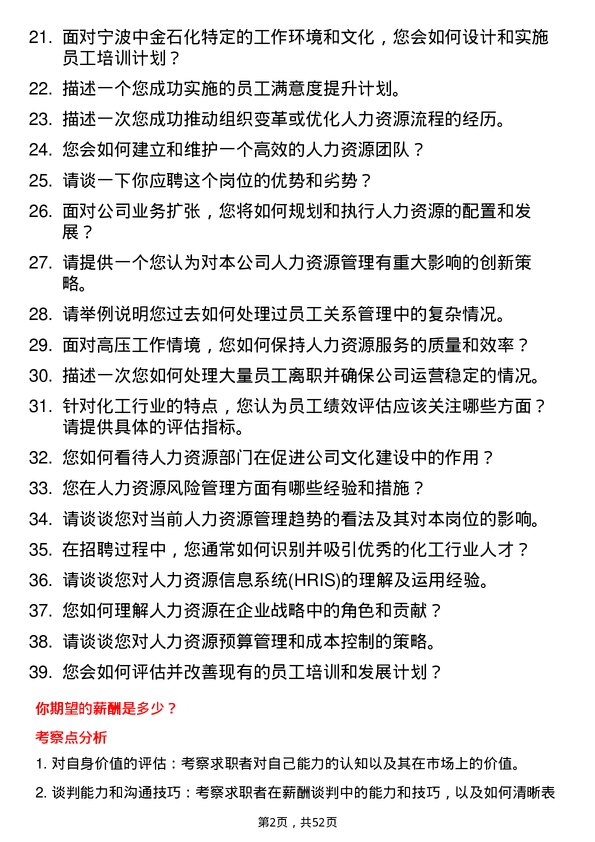 21. 面对宁波中金石化特定的工作环境和文化，您会如何设计和实施员工培训计划？

22. 描述一个您成功实施的员工满意度提升计划。

23. 描述一次您成功推动组织变革或优化人力资源流程的经历。

24. 您会如何建立和维护一个高效的人力资源团队？

25. 请谈一下你应聘这个岗位的优势和劣势？

26. 面对公司业务扩张，您将如何规划和执行人力资源的配置和发展？

27. 请提供一个您认为对本公司人力资源管理有重大影响的创新策略。

28. 请举例说明您过去如何处理过员工关系管理中的复杂情况。

29. 面对高压工作情境，您如何保持人力资源服务的质量和效率？

30. 描述一次您如何处理大量员工离职并确保公司运营稳定的情况。

31. 针对化工行业的特点，您认为员工绩效评估应该关注哪些方面？请提供具体的评估指标。

32. 您如何看待人力资源部门在促进公司文化建设中的作用？

33. 您在人力资源风险管理方面有哪些经验和措施？

34. 请谈谈您对当前人力资源管理趋势的看法及其对本岗位的影响。

35. 在招聘过程中，您通常如何识别并吸引优秀的化工行业人才？

36. 请谈谈您对人力资源信息系统(HRIS)的理解及运用经验。

37. 您如何理解人力资源在企业战略中的角色和贡献？

38. 请谈谈您对人力资源预算管理和成本控制的策略。

39. 您会如何评估并改善现有的员工培训和发展计划？

你期望的薪酬是多少？

考察点分析

1. 对自身价值的评估：考察求职者对自己能力的认知以及其在市场上的价值。

2. 谈判能力和沟通技巧：考察求职者在薪酬谈判中的能力和技巧，以及如何清晰表

第2页，共52页